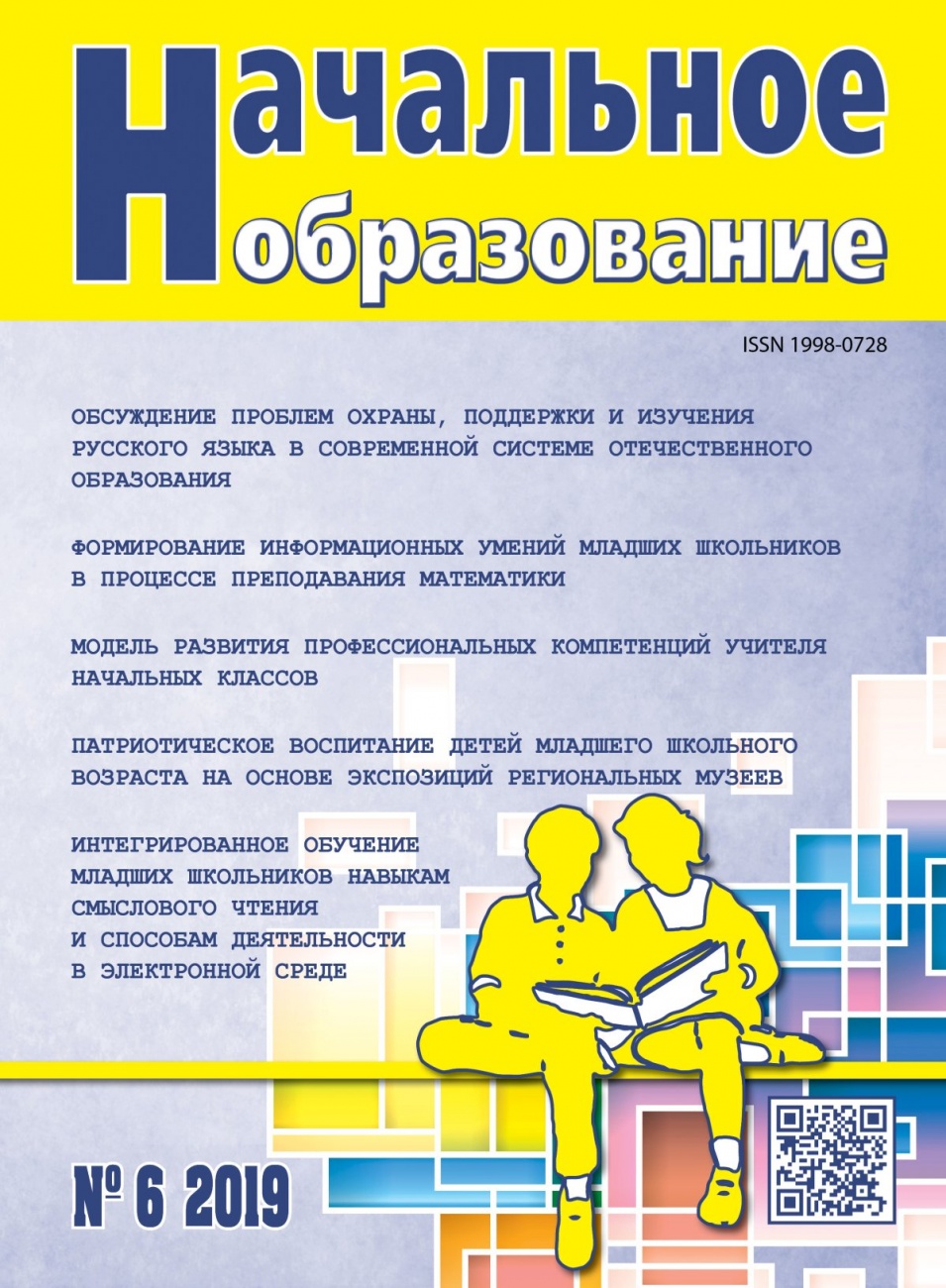 Начальное образование

ISSN 1998-0728

ОБСУЖДЕНИЕ ПРОБЛЕМ ОХРАНЫ, ПОДДЕРЖКИ И ИЗУЧЕНИЯ РУССКОГО ЯЗЫКА В СОВРЕМЕННОЙ СИСТЕМЕ ОТЕЧЕСТВЕННОГО ОБРАЗОВАНИЯ

ФОРМИРОВАНИЕ ИНФОРМАЦИОННЫХ УМЕНИЙ МЛАДШИХ ШКОЛЬНИКОВ В ПРОЦЕССЕ ПРЕПОДАВАНИЯ МАТЕМАТИКИ

МОДЕЛЬ РАЗВИТИЯ ПРОФЕССИОНАЛЬНЫХ КОМПЕТЕНЦИЙ УЧИТЕЛЯ НАЧАЛЬНЫХ КЛАССОВ

ПАТРИОТИЧЕСКОЕ ВОСПИТАНИЕ ДЕТЕЙ МЛАДШЕГО ШКОЛЬНОГО ВОЗРАСТА НА ОСНОВЕ ЭКСПОЗИЦИЙ РЕГИОНАЛЬНЫХ МУЗЕЕВ

ИНТЕГРИРОВАННОЕ ОБУЧЕНИЕ МЛАДШИХ ШКОЛЬНИКОВ НАВЫКАМ СМЫСЛОВОГО ЧТЕНИЯ И СПОСОБАМ ДЕЯТЕЛЬНОСТИ В ЭЛЕКТРОННОЙ СРЕДЕ

№ 6 2019